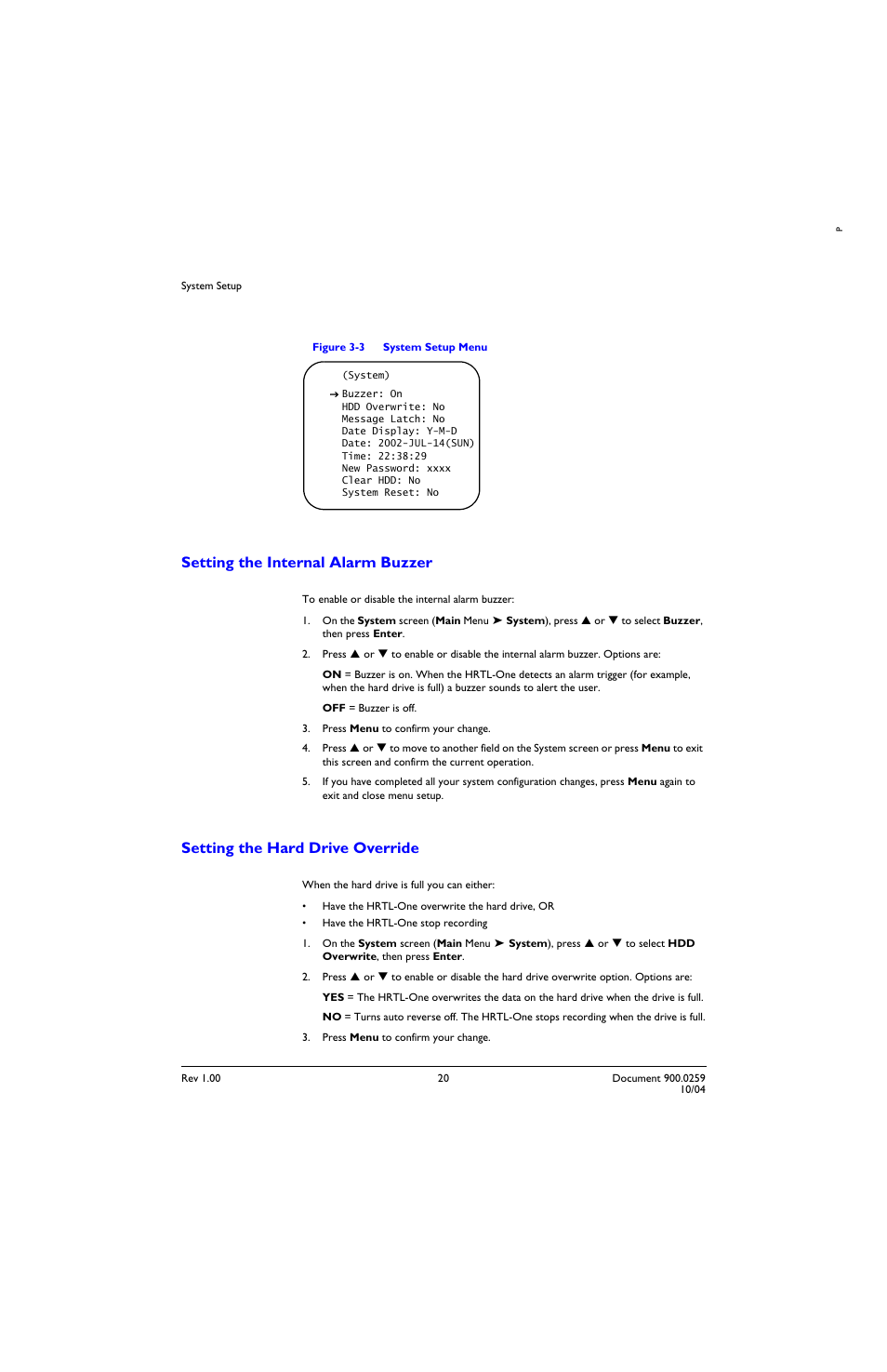 P

System Setup

Figure 3-3 System Setup Menu

(System)
→ Buzzer: On
HDD Overwrite: No
Message Latch: No
Date Display: Y-M-D
Date: 2002-JUL-14(SUN)
Time: 22:38:29
New Password: xxxx
Clear HDD: No
System Reset: No

Setting the Internal Alarm Buzzer

To enable or disable the internal alarm buzzer:

1. On the System screen (Main Menu ➤ System), press ▲ or ▼ to select Buzzer, then press Enter.

2. Press ▲ or ▼ to enable or disable the internal alarm buzzer. Options are:

ON = Buzzer is on. When the HRTL-One detects an alarm trigger (for example, when the hard drive is full) a buzzer sounds to alert the user.

OFF = Buzzer is off.

3. Press Menu to confirm your change.

4. Press ▲ or ▼ to move to another field on the System screen or press Menu to exit this screen and confirm the current operation.

5. If you have completed all your system configuration changes, press Menu again to exit and close menu setup.

Setting the Hard Drive Override

When the hard drive is full you can either:

• Have the HRTL-One overwrite the hard drive, OR
• Have the HRTL-One stop recording

1. On the System screen (Main Menu ➤ System), press ▲ or ▼ to select HDD Overwrite, then press Enter.

2. Press ▲ or ▼ to enable or disable the hard drive overwrite option. Options are:

YES = The HRTL-One overwrites the data on the hard drive when the drive is full.

NO = Turns auto reverse off. The HRTL-One stops recording when the drive is full.

3. Press Menu to confirm your change.

Rev 1.00 20 Document 900.0259 10/04